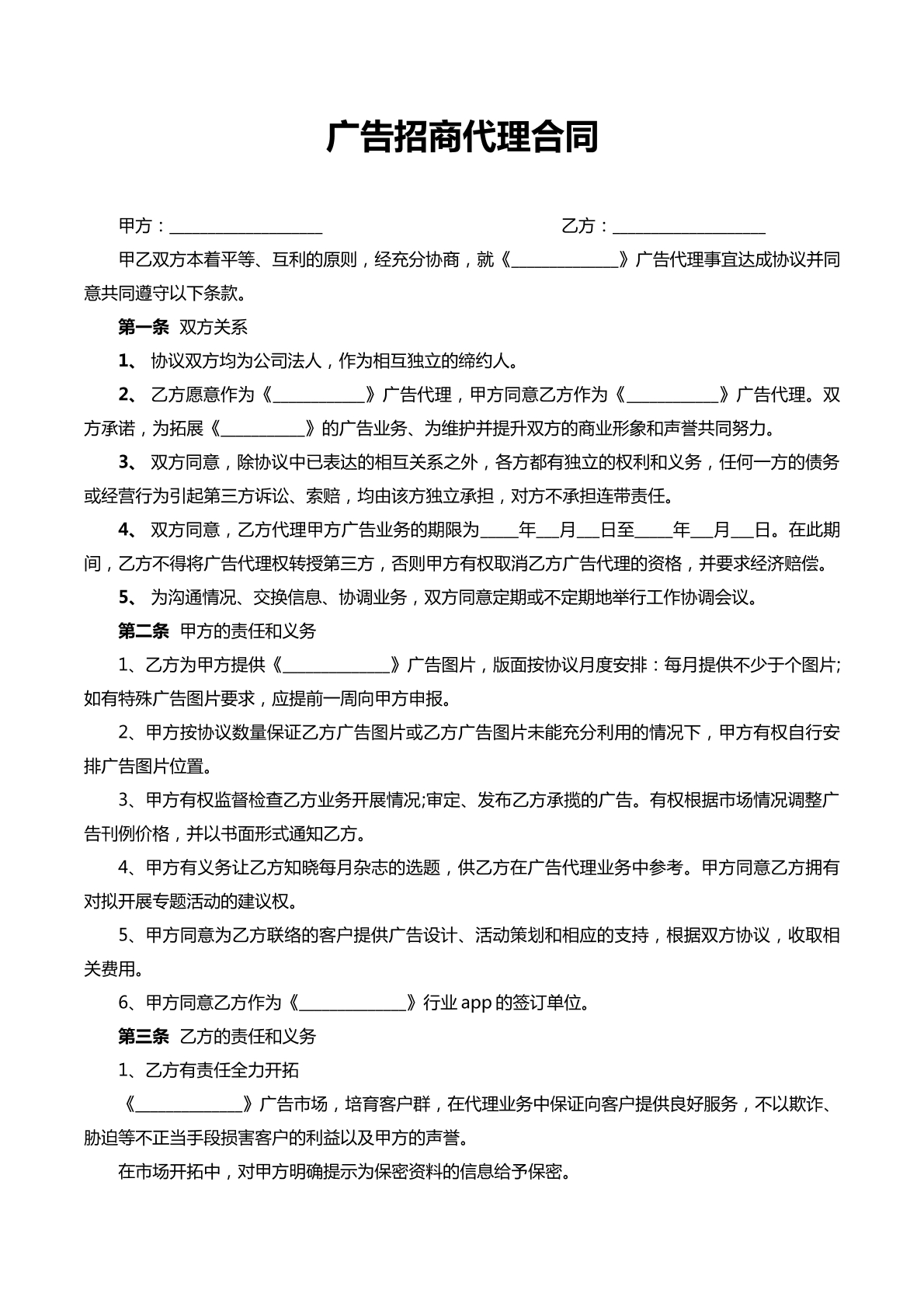 广告招商代理合同

甲方：____ 乙方：____

甲乙双方本着平等、互利的原则，经充分协商，就《____》广告代理事宜达成协议并同意共同遵守以下条款。

第一条 双方关系

1、协议双方均为公司法人，作为相互独立的缔约人。

2、乙方愿意作为《____》广告代理，甲方同意乙方作为《____》广告代理。双方承诺，为拓展《____》的广告业务、为维护并提升双方的商业形象和声誉共同努力。

3、双方同意，除协议中已表达的相互关系之外，各方都有独立的权利和义务，任何一方的债务或经营行为引起第三方诉讼、索赔，均由该方独立承担，对方不承担连带责任。

4、双方同意，乙方代理甲方广告业务的期限为____年____月____日至____年____月____日。在此期间，乙方不得将广告代理权转授第三方，否则甲方有权取消乙方广告代理的资格，并要求经济赔偿。

5、为沟通情况、交换信息、协调业务，双方同意定期或不定期地举行工作协调会议。

第二条 甲方的责任和义务

1、乙方为甲方提供《____》广告图片，版面按协议月度安排：每月提供不少于个图片;如有特殊广告图片要求，应提前一周向甲方申报。

2、甲方按协议数量保证乙方广告图片或乙方广告图片未能充分利用的情况下，甲方有权自行安排广告图片位置。

3、甲方有权监督检查乙方业务开展情况;审定、发布乙方承揽的广告。有权根据市场情况调整广告刊例价格，并以书面形式通知乙方。

4、甲方有义务让乙方知晓每月杂志的选题，供乙方在广告代理业务中参考。甲方同意乙方拥有对拟开展专题活动的建议权。

5、甲方同意为乙方联络的客户提供广告设计、活动策划和相应的支持，根据双方协议，收取相关费用。

6、甲方同意乙方作为《____》行业app的签订单位。

第三条 乙方的责任和义务

1、乙方有责任全力开拓

《____》广告市场，培育客户群，在代理业务中保证向客户提供良好服务，不以欺诈、胁迫等不正当手段损害客户的利益以及甲方的声誉。

在市场开拓中，对甲方明确提示为保密资料的信息给予保密。